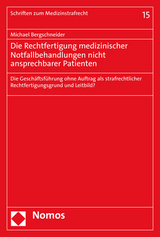 Schriften zum Medizinstrafrecht

15

Michael Bergschneider

Die Rechtfertigung medizinischer Notfallbehandlungen nicht ansprechbarer Patienten

Die Geschäftsführung ohne Auftrag als strafrechtlicher Rechtfertigungsgrund und Leitbild?

Nomos